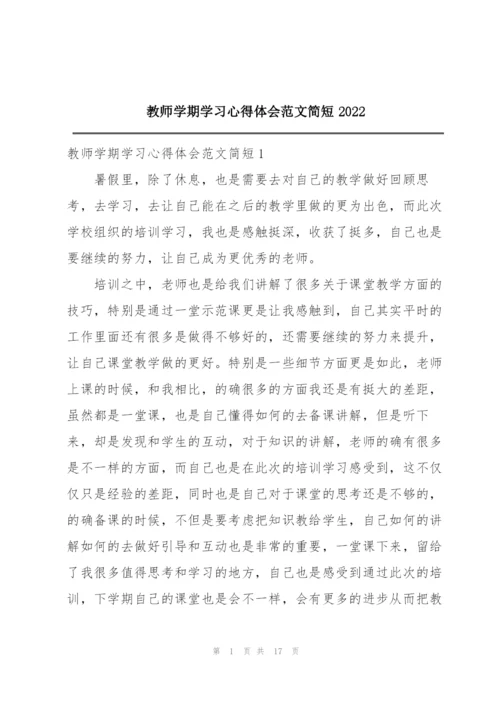 教师学期学习心得体会范文简短 2022

教师学期学习心得体会范文简短 1

暑假里，除了休息，也是需要去对自己的教学做好回顾思考，去学习，去让自己能在之后的教学里做的更为出色，而此次学校组织的培训学习，我也是感触挺深，收获了挺多，自己也是要继续的努力，让自己成为更优秀的老师。

培训之中，老师也是给我们讲解了很多关于课堂教学方面的技巧，特别是通过一堂示范课更是让我感触到，自己其实平时的工作里面还有很多是做得不够好的，还需要继续的努力来提升，让自己课堂教学做的更好。特别是一些细节方面更是如此，老师上课的时候，和我相比，的确很多的方面我还是有挺大的差距，虽然都是一堂课，也是自己懂得如何的去备课讲解，但是听下来，却是发现和学生的互动，对于知识的讲解，老师的确有很多是不一样的方面，而自己也是在此次的培训学习感受到，这不仅仅只是经验的差距，同时也是自己对于课堂的思考还是不够的，的确备课的时候，不但是要考虑把知识教给学生，自己如何的讲解如何的去做好引导和互动也是非常的重要，一堂课下来，留给了我很多值得思考和学习的地方，自己也是感受到通过此次的培训，下学期自己的课堂也是会不一样，会有更多的进步从而把教

第 1 页 共 17 页